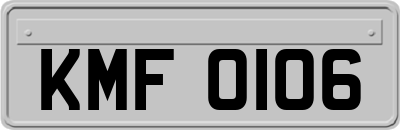 KMF 0106